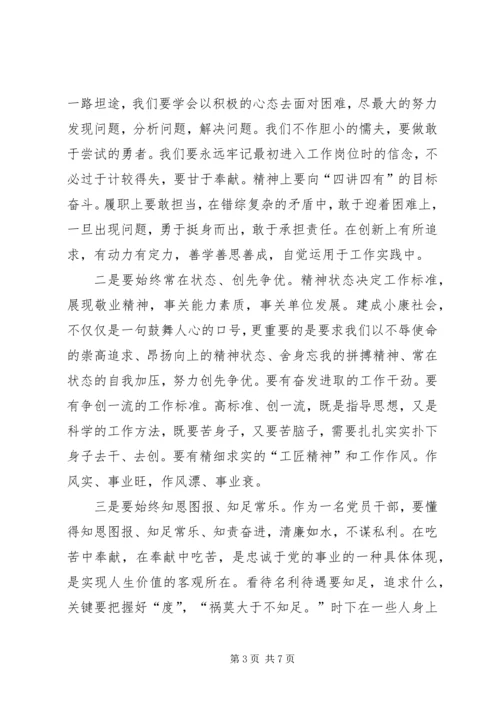 一路坦途，我们要学会以积极的心态去面对困难，尽最大的努力发现问题，分析问题，解决问题。我们不作胆小的懦夫，要做敢于尝试的勇者。我们要永远牢记最初进入工作岗位时的信念，不必过于计较得失，要甘于奉献。精神上要向“四讲四有”的目标奋斗。履职上要敢担当，在错综复杂的矛盾中，敢于迎着困难上，一旦出现问题，勇于挺身而出，敢于承担责任。在创新上有所追求，有动力有定力，善学善思善成，自觉运用于工作实践中。

二是要始终常在状态、创先争优。精神状态决定工作标准，展现敬业精神，事关能力素质，事关单位发展。建成小康社会，不仅仅是一句鼓舞人心的口号，更重要的是要求我们以不辱使命的崇高追求、昂扬向上的精神状态、舍身忘我的拼搏精神、常在状态的自我加压，努力创先争优。要有奋发进取的工作干劲。要有争创一流的工作标准。高标准、创一流，既是指导思想，又是科学的工作方法，既要苦身子，又要苦脑子，需要扎扎实实扑下身子去干、去创。要有精细求实的“工匠精神”和工作作风。作风实、事业旺，作风漂、事业衰。

三是要始终知恩图报、知足常乐。作为一名党员干部，要懂得知恩图报、知足常乐、知责奋进，清廉如水，不谋私利。在吃苦中奉献，在奉献中吃苦，是忠诚于党的事业的一种具体体现，是实现人生价值的客观所在。看待名利待遇要知足，追求什么，关键要把握好“度”，“祸莫大于不知足。”时下在一些人身上

第 3 页 共 7 页